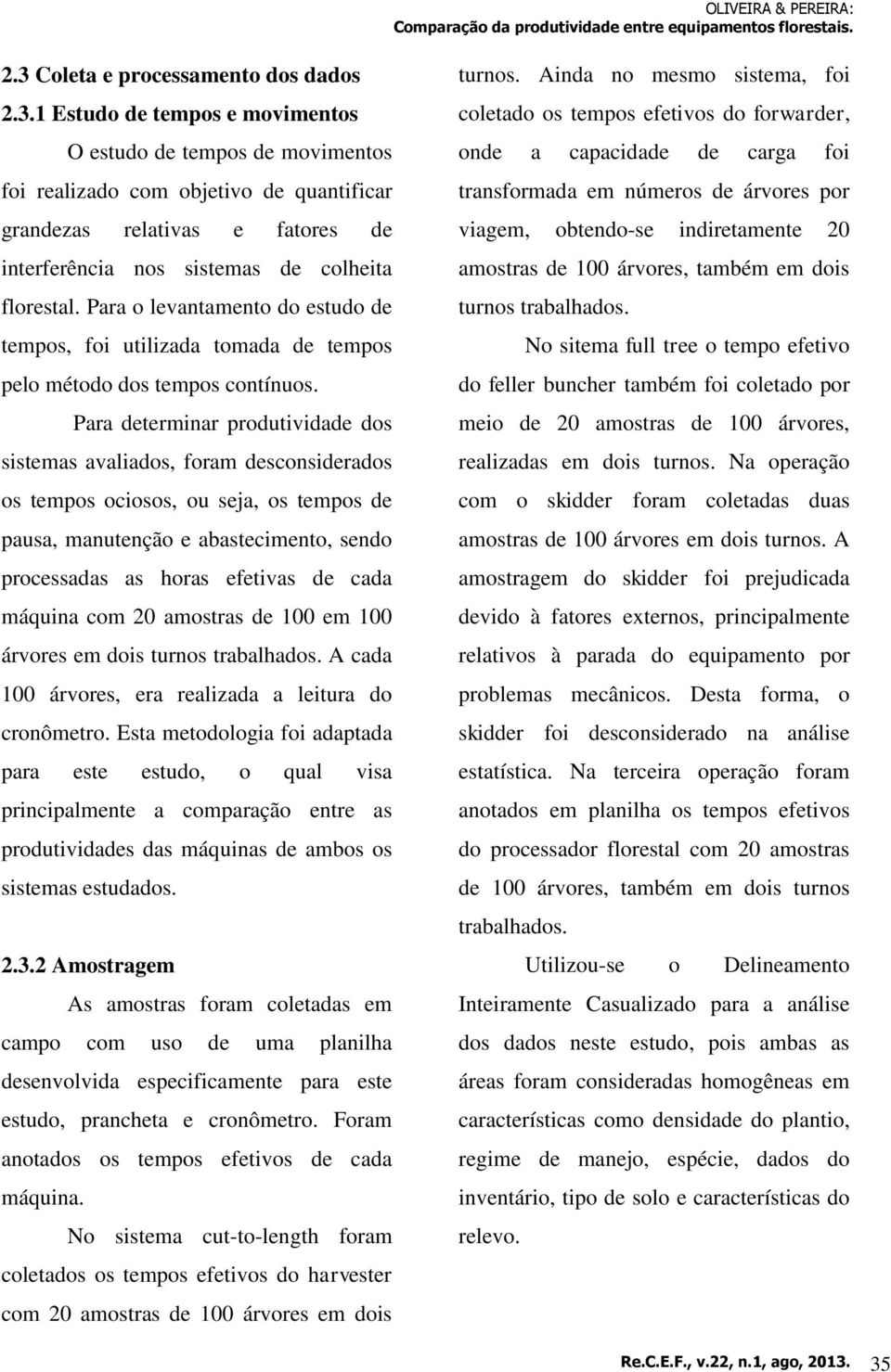 OLIVEIRA & PEREIRA:
Comparação da produtividade entre equipamentos florestais.

2.3 Coleta e processamento dos dados

2.3.1 Estudo de tempos e movimentos

O estudo de tempos de movimentos foi realizado com objetivo de quantificar grandezas relativas e fatores de interferência nos sistemas de colheita florestal. Para o levantamento do estudo de tempos, foi utilizada tomada de tempos pelo método dos tempos contínuos.

Para determinar produtividade dos sistemas avaliados, foram desconsiderados os tempos ociosos, ou seja, os tempos de pausa, manutenção e abastecimento, sendo processadas as horas efetivas de cada máquina com 20 amostras de 100 em 100 árvores em dois turnos trabalhados. A cada 100 árvores, era realizada a leitura do cronômetro. Esta metodologia foi adaptada para este estudo, o qual visa principalmente a comparação entre as produtividades das máquinas de ambos os sistemas estudados.

2.3.2 Amostragem

As amostras foram coletadas em campo com uso de uma planilha desenvolvida especificamente para este estudo, prancheta e cronômetro. Foram anotados os tempos efetivos de cada máquina.

No sistema cut-to-length foram coletados os tempos efetivos do harvester com 20 amostras de 100 árvores em dois turnos. Ainda no mesmo sistema, foi coletado os tempos efetivos do forwarder, onde a capacidade de carga foi transformada em números de árvores por viagem, obtendo-se indiretamente 20 amostras de 100 árvores, também em dois turnos trabalhados.

No sitema full tree o tempo efetivo do feller buncher também foi coletado por meio de 20 amostras de 100 árvores, realizadas em dois turnos. Na operação com o skidder foram coletadas duas amostras de 100 árvores em dois turnos. A amostragem do skidder foi prejudicada devido à fatores externos, principalmente relativos à parada do equipamento por problemas mecânicos. Desta forma, o skidder foi desconsiderado na análise estatística. Na terceira operação foram anotados em planilha os tempos efetivos do processador florestal com 20 amostras de 100 árvores, também em dois turnos trabalhados.

Utilizou-se o Delineamento Inteiramente Casualizado para a análise dos dados neste estudo, pois ambas as áreas foram consideradas homogêneas em características como densidade do plantio, regime de manejo, espécie, dados do inventário, tipo de solo e características do relevo.

Re.C.E.F., v.22, n.1, ago, 2013. 35